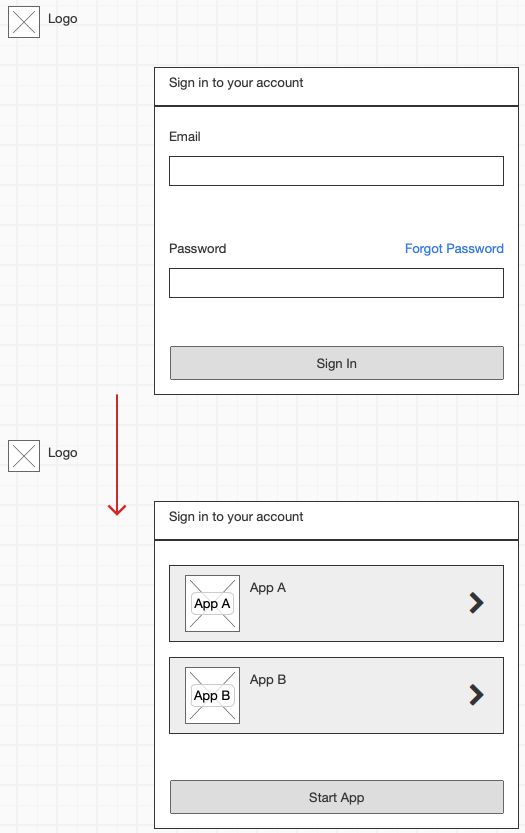 Logo

Sign in to your account

Email

Password

Forgot Password

Sign In

Logo

Sign in to your account

App A

App A

App B

App B

Start App